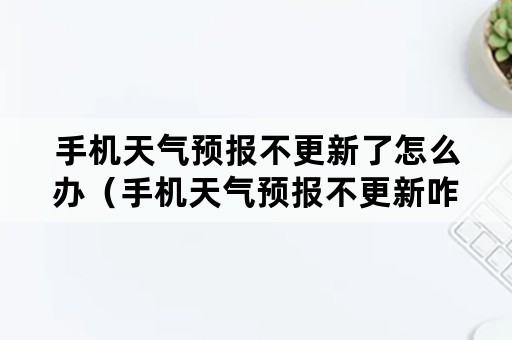 手机天气预报不更新了怎么办（手机天气预报不更新咋